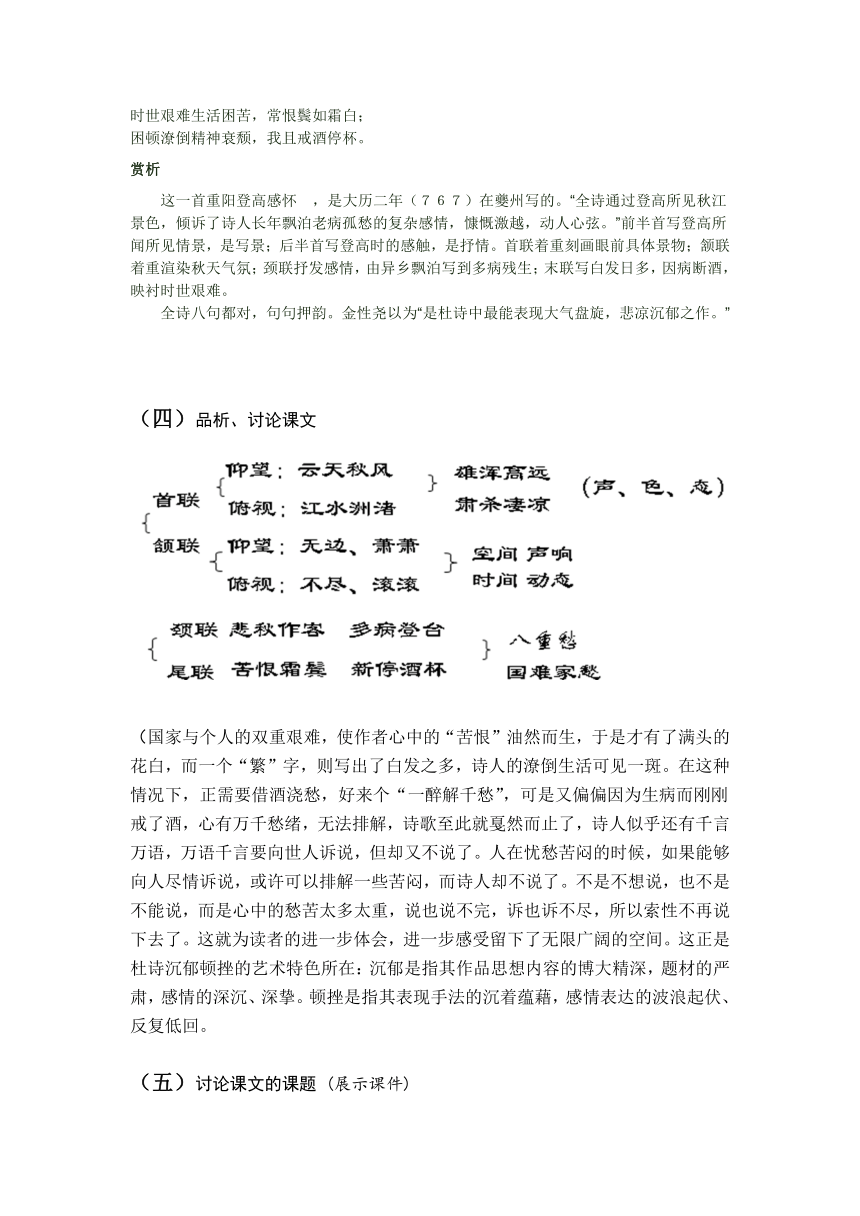 时世艰难生活困苦，常恨鬓如霜白；
困顿潦倒精神衰颓，我且戒酒停杯。

赏析

这一首重阳登高感怀　，是大历二年（７６７）在夔州写的。“全诗通过登高所见秋江景色，倾诉了诗人长年飘泊老病孤愁的复杂感情，慷慨激越，动人心弦。”前半首写登高所闻所见情景，是写景；后半首写登高时的感触，是抒情。首联着重刻画眼前具体景物；颔联着重渲染秋天气氛；颈联抒发感情，由异乡飘泊写到多病残生；末联写白发日多，因病断酒，映衬时世艰难。

全诗八句都对，句句押韵。金性尧以为“是杜诗中最能表现大气盘旋，悲凉沉郁之作。”

（四）品析、讨论课文

首联 仰望：云天秋风 俯视：江水洲渚 雄浑高远 肃杀凄凉 （声、色、态）
颔联 仰望：无边、萧萧 俯视：不尽、滚滚 空间 声响 时间 动态

颈联 悲秋作客 多病登台
尾联 苦恨霜鬓 新停酒杯
八重愁 国难家愁

（国家与个人的双重艰难，使作者心中的“苦恨”油然而生，于是才有了满头的花白，而一个“繁”字，则写出了白发之多，诗人的潦倒生活可见一斑。在这种情况下，正需要借酒浇愁，好来个“一醉解千愁”，可是又偏偏因为生病而刚刚戒了酒，心有万千愁绪，无法排解，诗歌至此就戛然而止了，诗人似乎还有千言万语，万语千言要向世人诉说，但却又不说了。人在忧愁苦闷的时候，如果能够向人尽情诉说，或许可以排解一些苦闷，而诗人却不说了。不是不想说，也不是不能说，而是心中的愁苦太多太重，说也说不完，诉也诉不尽，所以索性不再说下去了。这就为读者的进一步体会，进一步感受留下了无限广阔的空间。这正是杜诗沉郁顿挫的艺术特色所在：沉郁是指其作品思想内容的博大精深，题材的严肃，感情的深沉、深挚。顿挫是指其表现手法的沉着蕴藉，感情表达的波浪起伏、反复低回。

（五）讨论课文的课题（展示课件）